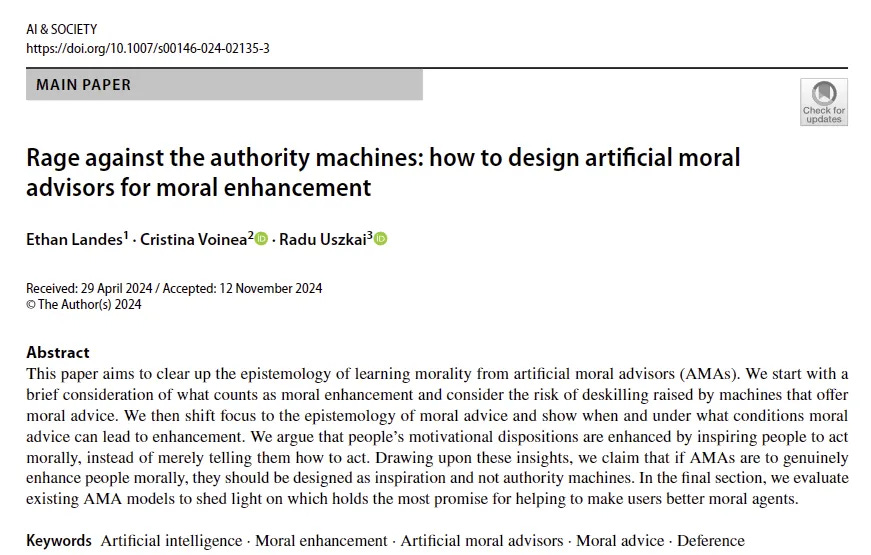 AI & SOCIETY
https://doi.org/10.1007/s00146-024-02135-3

MAIN PAPER

Check for updates

Rage against the authority machines: how to design artificial moral advisors for moral enhancement

Ethan Landes$^1$ · Cristina Voinea$^2$ · Radu Uszkai$^3$

Received: 29 April 2024 / Accepted: 12 November 2024
© The Author(s) 2024

Abstract
This paper aims to clear up the epistemology of learning morality from artificial moral advisors (AMAs). We start with a brief consideration of what counts as moral enhancement and consider the risk of deskilling raised by machines that offer moral advice. We then shift focus to the epistemology of moral advice and show when and under what conditions moral advice can lead to enhancement. We argue that people's motivational dispositions are enhanced by inspiring people to act morally, instead of merely telling them how to act. Drawing upon these insights, we claim that if AMAs are to genuinely enhance people morally, they should be designed as inspiration and not authority machines. In the final section, we evaluate existing AMA models to shed light on which holds the most promise for helping to make users better moral agents.

Keywords Artificial intelligence · Moral enhancement · Artificial moral advisors · Moral advice · Deference